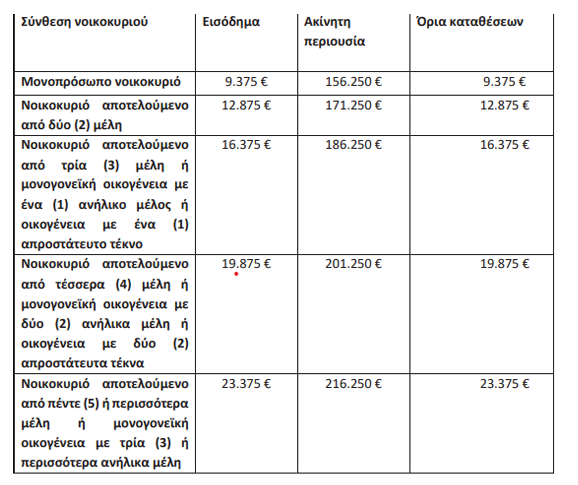 | Σύνθεση νοικοκυριού | Εισόδημα | Ακίνητη περιουσία | Όρια καταθέσεων |
|---|---|---|---|
| Μονοπρόσωπο νοικοκυριό | 9.375 € | 156.250 € | 9.375 € |
| Νοικοκυριό αποτελούμενο από δύο (2) μέλη | 12.875 € | 171.250 € | 12.875 € |
| Νοικοκυριό αποτελούμενο από τρία (3) μέλη ή μονογονεϊκή οικογένεια με ένα (1) ανήλικο μέλος ή οικογένεια με ένα (1) απροστάτευτο τέκνο | 16.375 € | 186.250 € | 16.375 € |
| Νοικοκυριό αποτελούμενο από τέσσερα (4) μέλη ή μονογονεϊκή οικογένεια με δύο (2) ανήλικα μέλη ή οικογένεια με δύο (2) απροστάτευτα τέκνα | 19.875 € | 201.250 € | 19.875 € |
| Νοικοκυριό αποτελούμενο από πέντε (5) ή περισσότερα μέλη ή μονογονεϊκή οικογένεια με τρία (3) ή περισσότερα ανήλικα μέλη | 23.375 € | 216.250 € | 23.375 € |